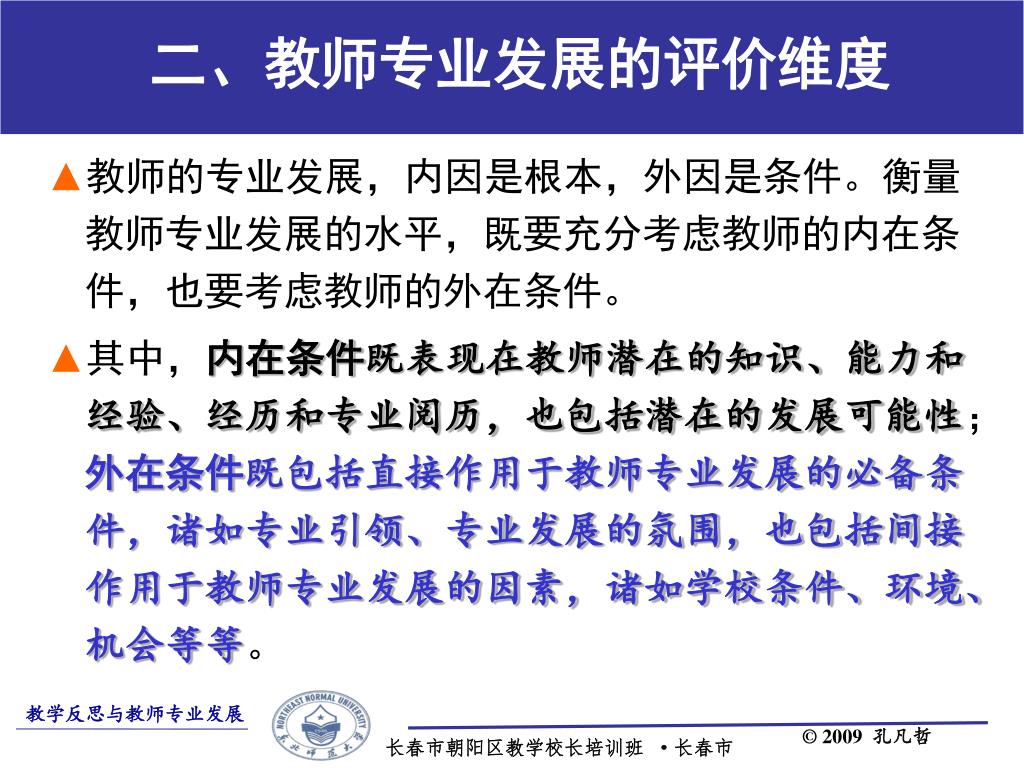 二、教师专业发展的评价维度

▲教师的专业发展，内因是根本，外因是条件。衡量教师专业发展的水平，既要充分考虑教师的内在条件，也要考虑教师的外在条件。

▲其中，内在条件既表现在教师潜在的知识、能力和经验、经历和专业阅历，也包括潜在的发展可能性；外在条件既包括直接作用于教师专业发展的必备条件，诸如专业引领、专业发展的氛围，也包括间接作用于教师专业发展的因素，诸如学校条件、环境、机会等等。

教学反思与教师专业发展

NORTHEAST NORMAL UNIVERSITY

东北师范大学

长春市朝阳区教学校长培训班 ·长春市

© 2009 孔凡哲